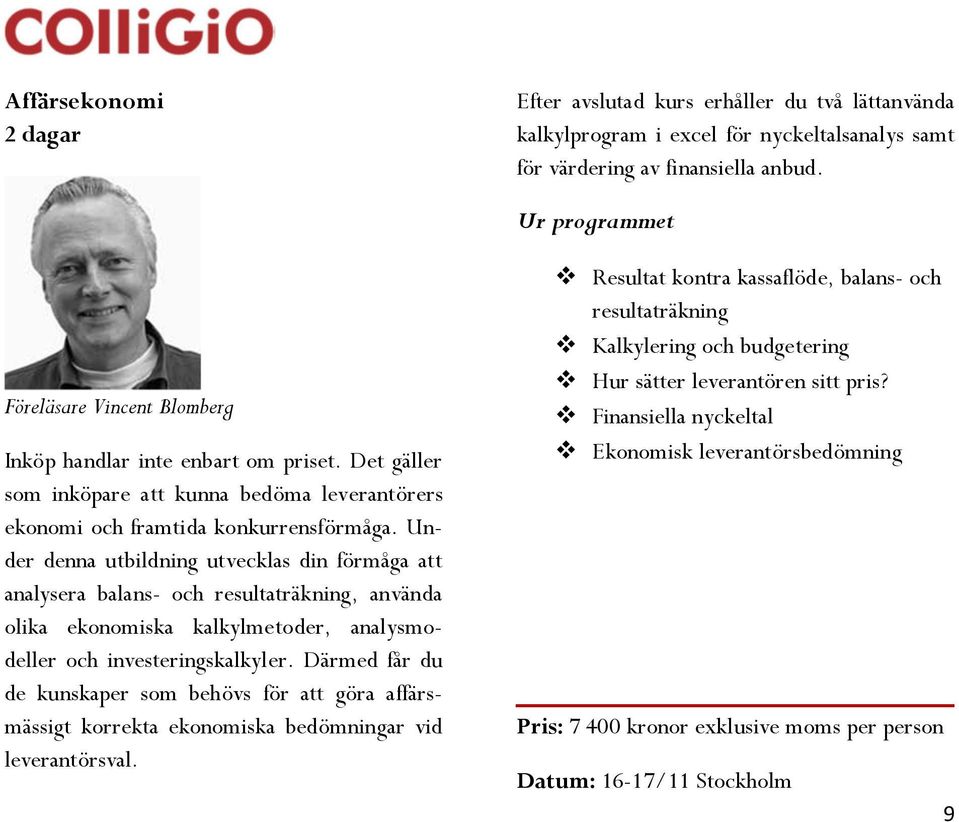 COlliGiO

Affärsekonomi
2 dagar

Föreläsare Vincent Blomberg

Inköp handlar inte enbart om priset. Det gäller som inköpare att kunna bedöma leverantörers ekonomi och framtida konkurrensförmåga. Under denna utbildning utvecklas din förmåga att analysera balans- och resultaträkning, använda olika ekonomiska kalkylmetoder, analysmodeller och investeringskalkyler. Därmed får du de kunskaper som behövs för att göra affärsmässigt korrekta ekonomiska bedömningar vid leverantörsval.

Efter avslutad kurs erhåller du två lättanvända kalkylprogram i excel för nyckeltalsanalys samt för värdering av finansiella anbud.

Ur programmet

❖ Resultat kontra kassaflöde, balans- och resultaträkning
❖ Kalkylering och budgetering
❖ Hur sätter leverantören sitt pris?
❖ Finansiella nyckeltal
❖ Ekonomisk leverantörsbedömning

Pris: 7 400 kronor exklusive moms per person

Datum: 16-17/11 Stockholm

9